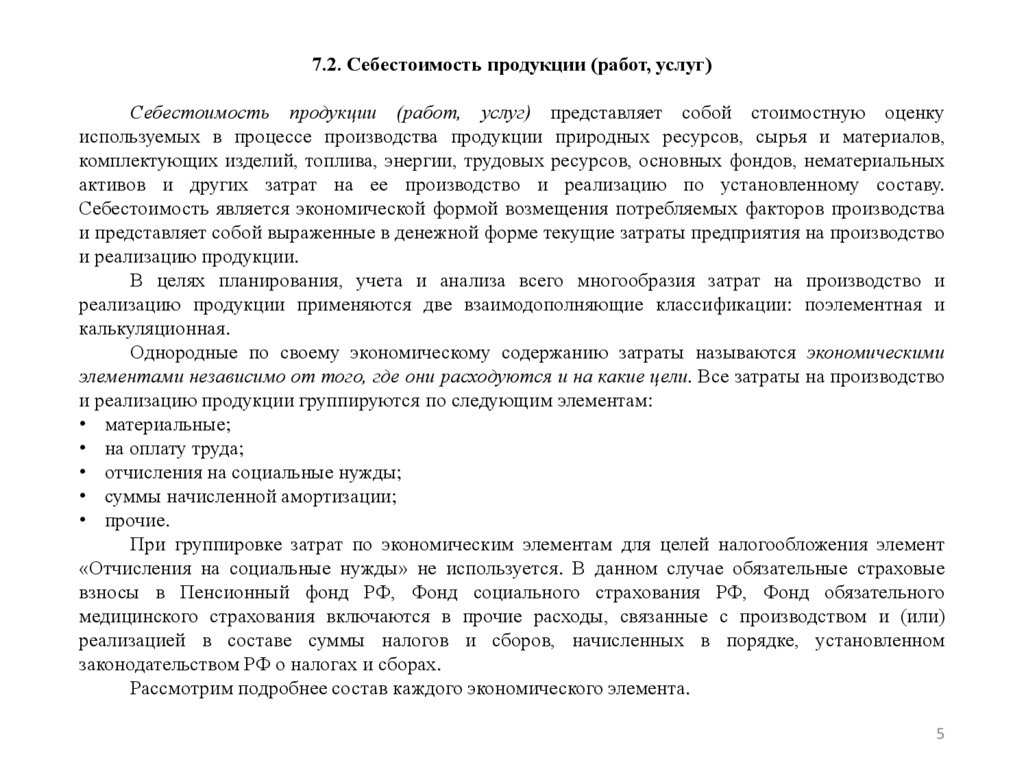 7.2. Себестоимость продукции (работ, услуг)

Себестоимость продукции (работ, услуг) представляет собой стоимостную оценку используемых в процессе производства продукции природных ресурсов, сырья и материалов, комплектующих изделий, топлива, энергии, трудовых ресурсов, основных фондов, нематериальных активов и других затрат на ее производство и реализацию по установленному составу. Себестоимость является экономической формой возмещения потребляемых факторов производства и представляет собой выраженные в денежной форме текущие затраты предприятия на производство и реализацию продукции.

В целях планирования, учета и анализа всего многообразия затрат на производство и реализацию продукции применяются две взаимодополняющие классификации: поэлементная и калькуляционная.

Однородные по своему экономическому содержанию затраты называются экономическими элементами независимо от того, где они расходуются и на какие цели. Все затраты на производство и реализацию продукции группируются по следующим элементам:
• материальные;
• на оплату труда;
• отчисления на социальные нужды;
• суммы начисленной амортизации;
• прочие.

При группировке затрат по экономическим элементам для целей налогообложения элемент «Отчисления на социальные нужды» не используется. В данном случае обязательные страховые взносы в Пенсионный фонд РФ, Фонд социального страхования РФ, Фонд обязательного медицинского страхования включаются в прочие расходы, связанные с производством и (или) реализацией в составе суммы налогов и сборов, начисленных в порядке, установленном законодательством РФ о налогах и сборах.

Рассмотрим подробнее состав каждого экономического элемента.

5